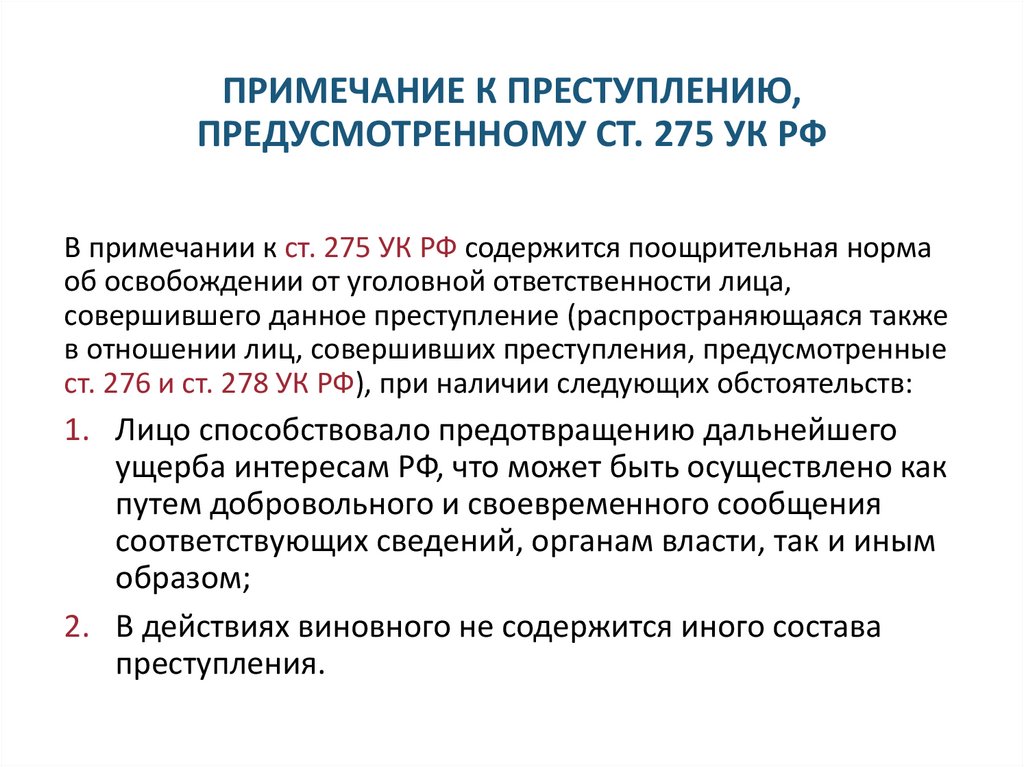 ПРИМЕЧАНИЕ К ПРЕСТУПЛЕНИЮ, ПРЕДУСМОТРЕННОМУ СТ. 275 УК РФ

В примечании к ст. 275 УК РФ содержится поощрительная норма об освобождении от уголовной ответственности лица, совершившего данное преступление (распространяющаяся также в отношении лиц, совершивших преступления, предусмотренные ст. 276 и ст. 278 УК РФ), при наличии следующих обстоятельств:

1. Лицо способствовало предотвращению дальнейшего ущерба интересам РФ, что может быть осуществлено как путем добровольного и своевременного сообщения соответствующих сведений, органам власти, так и иным образом;

2. В действиях виновного не содержится иного состава преступления.